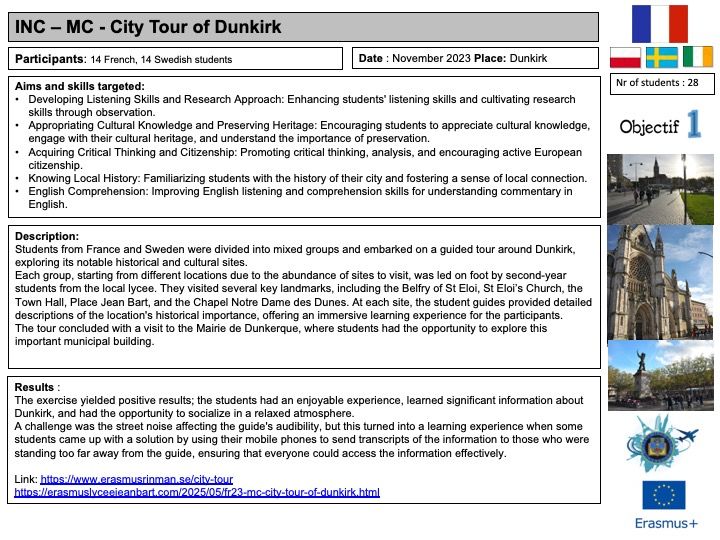 INC – MC - City Tour of Dunkirk

Participants: 14 French, 14 Swedish students

Date : November 2023 Place: Dunkirk

Nr of students : 28

Objectif 1

Aims and skills targeted:
• Developing Listening Skills and Research Approach: Enhancing students' listening skills and cultivating research skills through observation.
• Appropriating Cultural Knowledge and Preserving Heritage: Encouraging students to appreciate cultural knowledge, engage with their cultural heritage, and understand the importance of preservation.
• Acquiring Critical Thinking and Citizenship: Promoting critical thinking, analysis, and encouraging active European citizenship.
• Knowing Local History: Familiarizing students with the history of their city and fostering a sense of local connection.
• English Comprehension: Improving English listening and comprehension skills for understanding commentary in English.

Description:
Students from France and Sweden were divided into mixed groups and embarked on a guided tour around Dunkirk, exploring its notable historical and cultural sites.
Each group, starting from different locations due to the abundance of sites to visit, was led on foot by second-year students from the local lycee. They visited several key landmarks, including the Belfry of St Eloi, St Eloi's Church, the Town Hall, Place Jean Bart, and the Chapel Notre Dame des Dunes. At each site, the student guides provided detailed descriptions of the location's historical importance, offering an immersive learning experience for the participants.
The tour concluded with a visit to the Mairie de Dunkerque, where students had the opportunity to explore this important municipal building.

Results :
The exercise yielded positive results; the students had an enjoyable experience, learned significant information about Dunkirk, and had the opportunity to socialize in a relaxed atmosphere.
A challenge was the street noise affecting the guide's audibility, but this turned into a learning experience when some students came up with a solution by using their mobile phones to send transcripts of the information to those who were standing too far away from the guide, ensuring that everyone could access the information effectively.

Link: https://www.erasmusrinman.se/city-tour
https://erasmuslyceejeanbart.com/2025/05/fr23-mc-city-tour-of-dunkirk.html

Erasmus+